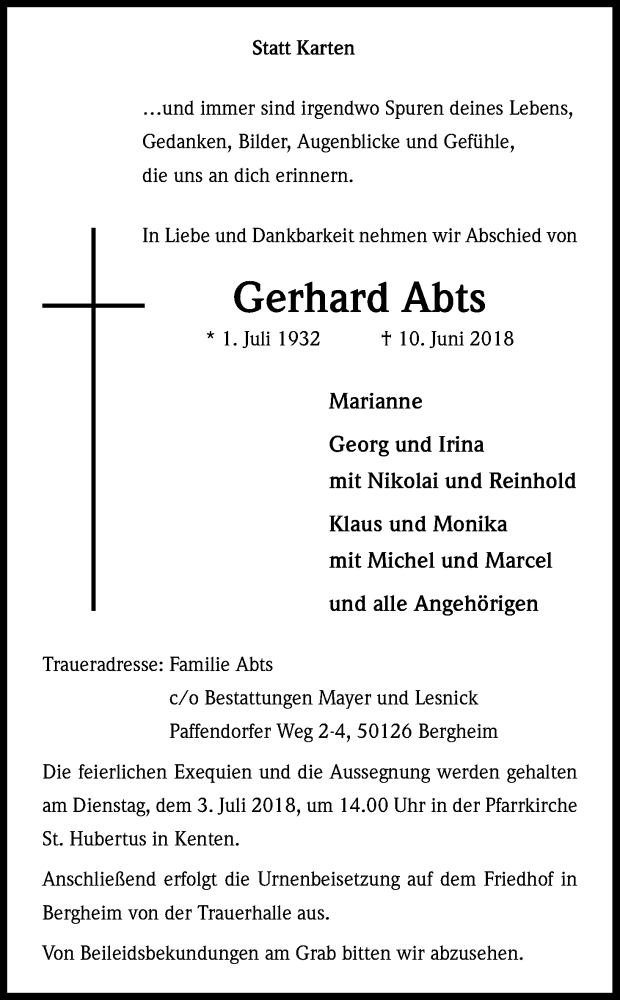 Statt Karten

…und immer sind irgendwo Spuren deines Lebens,
Gedanken, Bilder, Augenblicke und Gefühle,
die uns an dich erinnern.

In Liebe und Dankbarkeit nehmen wir Abschied von

Gerhard Abts

* 1. Juli 1932 † 10. Juni 2018

Marianne

Georg und Irina
mit Nikolai und Reinhold

Klaus und Monika
mit Michel und Marcel

und alle Angehörigen

Traueradresse: Familie Abts
c/o Bestattungen Mayer und Lesnick
Paffendorfer Weg 2-4, 50126 Bergheim

Die feierlichen Exequien und die Aussegnung werden gehalten am Dienstag, dem 3. Juli 2018, um 14.00 Uhr in der Pfarrkirche St. Hubertus in Kenten.

Anschließend erfolgt die Urnenbeisetzung auf dem Friedhof in Bergheim von der Trauerhalle aus.

Von Beileidsbekundungen am Grab bitten wir abzusehen.